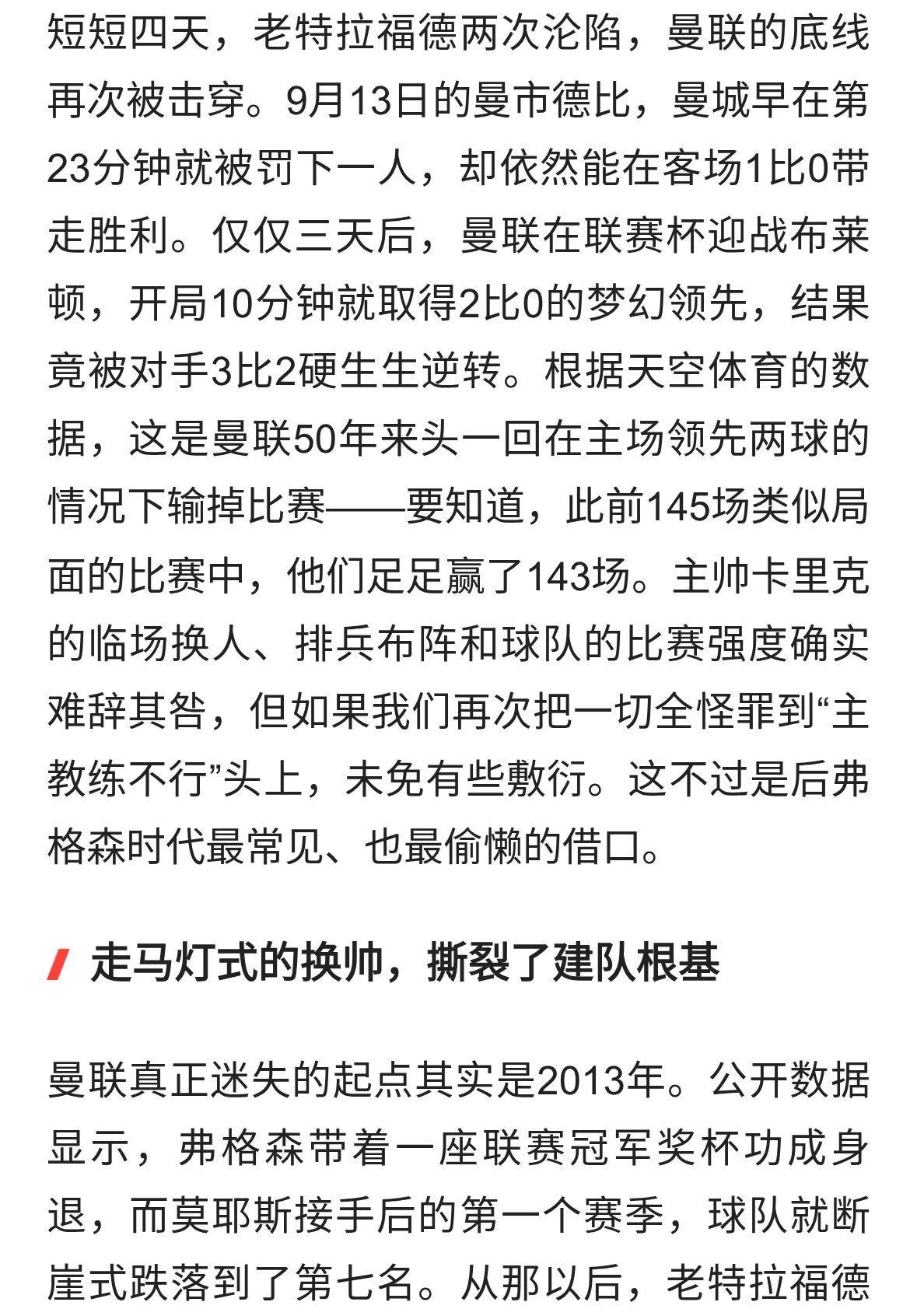 短短四天，老特拉福德两次沦陷，曼联的底线再次被击穿。9月13日的曼市德比，曼城早在第23分钟就被罚下一人，却依然能在客场1比0带走胜利。仅仅三天后，曼联在联赛杯迎战布莱顿，开局10分钟就取得2比0的梦幻领先，结果竟被对手3比2硬生生逆转。根据天空体育的数据，这是曼联50年来头一回在主场领先两球的情况下输掉比赛——要知道，此前145场类似局面的比赛中，他们足足赢了143场。主帅卡里克的临场换人、排兵布阵和球队的比赛强度确实难辞其咎，但如果我们再次把一切全怪罪到“主教练不行”头上，未免有些敷衍。这不过是后弗格森时代最常见、也最偷懒的借口。

走马灯式的换帅，撕裂了建队根基

曼联真正迷失的起点其实是2013年。公开数据显示，弗格森带着一座联赛冠军奖杯功成身退，而莫耶斯接手后的第一个赛季，球队就断崖式跌落到了第七名。从那以后，老特拉福德